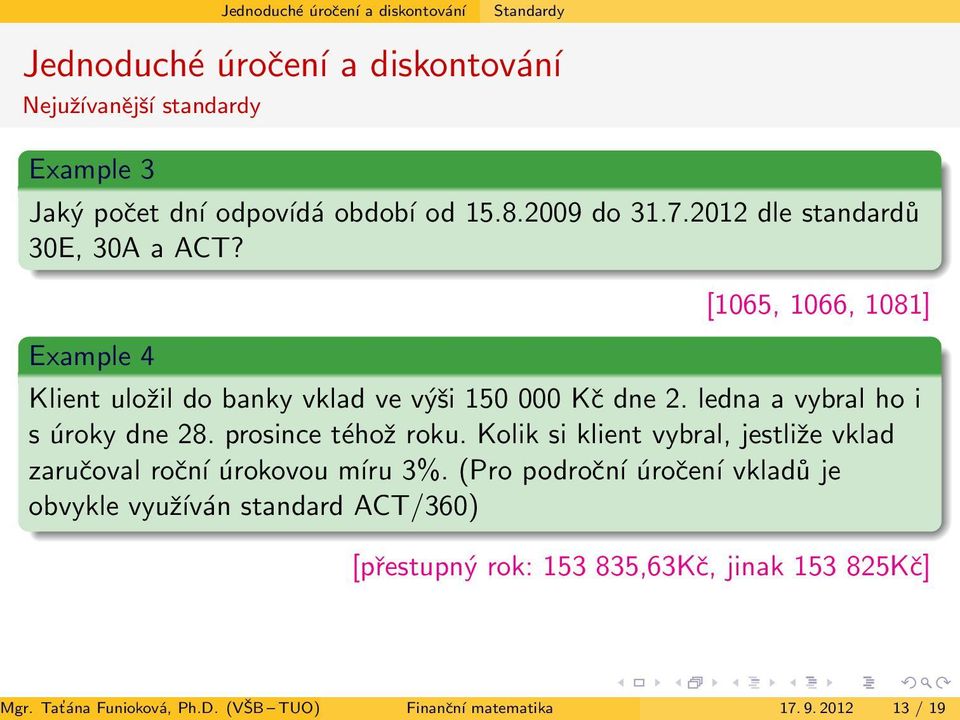 Jednoduché úročení a diskontování Standardy

Jednoduché úročení a diskontování
Nejužívanější standardy

Example 3
Jaký počet dní odpovídá období od 15.8.2009 do 31.7.2012 dle standardů 30E, 30A a ACT?

[1065, 1066, 1081]

Example 4
Klient uložil do banky vklad ve výši 150 000 Kč dne 2. ledna a vybral ho i s úroky dne 28. prosince téhož roku. Kolik si klient vybral, jestliže vklad zaručoval roční úrokovou míru 3%. (Pro področní úročení vkladů je obvykle využíván standard ACT/360)

[přestupný rok: 153 835,63Kč, jinak 153 825Kč]

Mgr. Taťána Funioková, Ph.D. (VŠB – TUO) Finanční matematika 17. 9. 2012 13 / 19